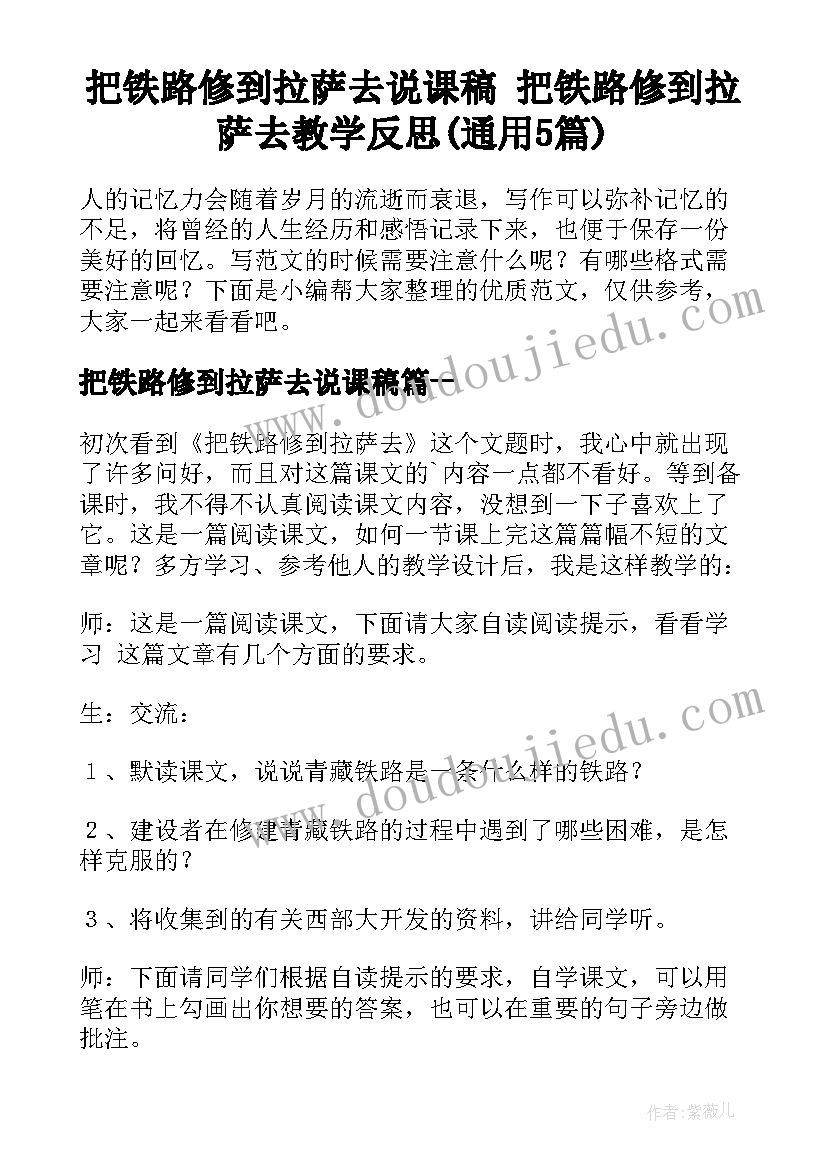 把铁路修到拉萨去说课稿 把铁路修到拉萨去教学反思(通用5篇)

人的记忆力会随着岁月的流逝而衰退，写作可以弥补记忆的不足，将曾经的人生经历和感悟记录下来，也便于保存一份美好的回忆。写范文的时候需要注意什么呢？有哪些格式需要注意呢？下面是小编帮大家整理的优质范文，仅供参考，大家一起来看看吧。

www.doudoujiedu.com

把铁路修到拉萨去说课稿篇一

初次看到《把铁路修到拉萨去》这个文题时，我心中就出现了许多问好，而且对这篇课文的`内容一点都不看好。等到备课时，我不得不认真阅读课文内容，没想到一下子喜欢上了它。这是一篇阅读课文，如何一节课上完这篇篇幅不短的文章呢？多方学习、参考他人的教学设计后，我是这样教学的：

师：这是一篇阅读课文，下面请大家自读阅读提示，看看学习 这篇文章有几个方面的要求。

生：交流：

www.doudoujiedu.com

１、默读课文，说说青藏铁路是一条什么样的铁路？

２、建设者在修建青藏铁路的过程中遇到了哪些困难，是怎样克服的？

３、将收集到的有关西部大开发的资料，讲给同学听。

师：下面请同学们根据自读提示的要求，自学课文，可以用笔在书上勾画出你想要的答案，也可以在重要的句子旁边做批注。

作者：紫薇儿